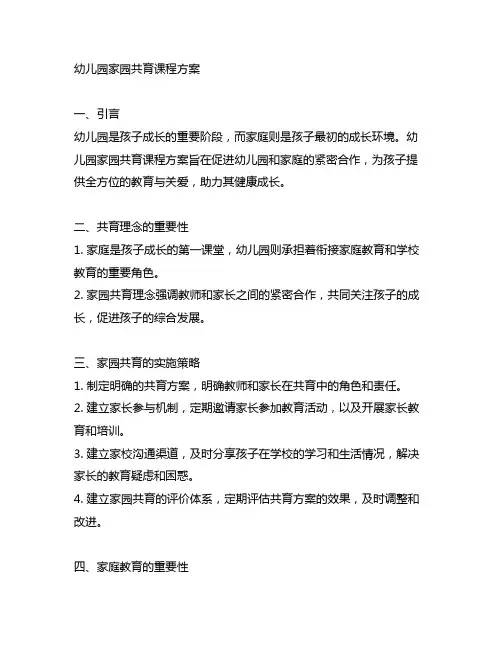 幼儿园家园共育课程方案

一、引言
幼儿园是孩子成长的重要阶段，而家庭则是孩子最初的成长环境。幼儿园家园共育课程方案旨在促进幼儿园和家庭的紧密合作，为孩子提供全方位的教育与关爱，助力其健康成长。

二、共育理念的重要性
1. 家庭是孩子成长的第一课堂，幼儿园则承担着衔接家庭教育和学校教育的重要角色。
2. 家园共育理念强调教师和家长之间的紧密合作，共同关注孩子的成长，促进孩子的综合发展。

三、家园共育的实施策略
1. 制定明确的共育方案，明确教师和家长在共育中的角色和责任。
2. 建立家长参与机制，定期邀请家长参加教育活动，以及开展家长教育和培训。
3. 建立家校沟通渠道，及时分享孩子在学校的学习和生活情况，解决家长的教育疑虑和困惑。
4. 建立家园共育的评价体系，定期评估共育方案的效果，及时调整和改进。

四、家庭教育的重要性